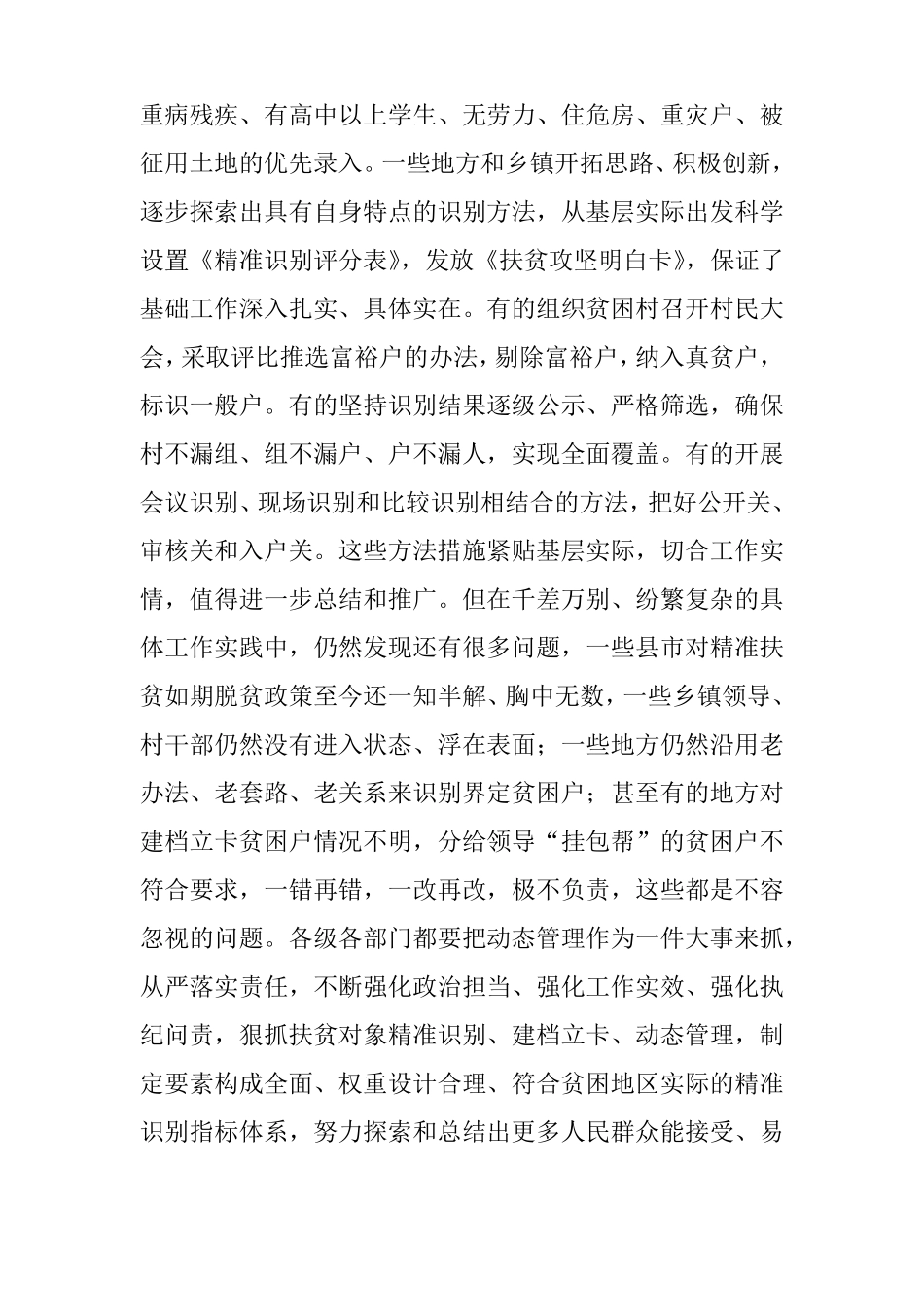 重病残疾、有高中以上学生、无劳力、住危房、重灾户、被征用土地的优先录入。一些地方和乡镇开拓思路、积极创新，逐步探索出具有自身特点的识别方法，从基层实际出发科学设置《精准识别评分表》，发放《扶贫攻坚明白卡》，保证了基础工作深入扎实、具体实在。有的组织贫困村召开村民大会，采取评比推选富裕户的办法，剔除富裕户，纳入真贫户，标识一般户。有的坚持识别结果逐级公示、严格筛选，确保村不漏组、组不漏户、户不漏人，实现全面覆盖。有的开展会议识别、现场识别和比较识别相结合的方法，把好公开关、审核关和入户关。这些方法措施紧贴基层实际，切合工作实情，值得进一步总结和推广。但在千差万别、纷繁复杂的具体工作实践中，仍然发现还有很多问题，一些县市对精准扶贫如期脱贫政策至今还一知半解、胸中无数，一些乡镇领导、村干部仍然没有进入状态、浮在表面；一些地方仍然沿用老办法、老套路、老关系来识别界定贫困户；甚至有的地方对建档立卡贫困户情况不明，分给领导“挂包帮”的贫困户不符合要求，一错再错，一改再改，极不负责，这些都是不容忽视的问题。各级各部门都要把动态管理作为一件大事来抓，从严落实责任，不断强化政治担当、强化工作实效、强化执纪问责，狠抓扶贫对象精准识别、建档立卡、动态管理，制定要素构成全面、权重设计合理、符合贫困地区实际的精准识别指标体系，努力探索和总结出更多人民群众能接受、易